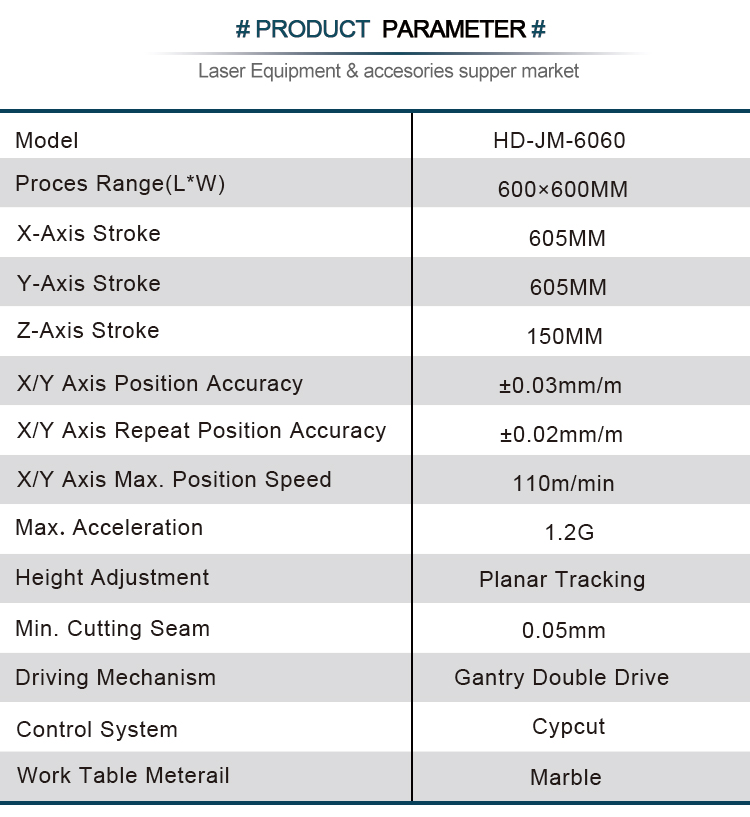 # PRODUCT PARAMETER #

Laser Equipment & accesories supper market

| Model | HD-JM-6060 |
|---|---|
| Proces Range(L*W) | 600×600MM |
| X-Axis Stroke | 605MM |
| Y-Axis Stroke | 605MM |
| Z-Axis Stroke | 150MM |
| X/Y Axis Position Accuracy | ±0.03mm/m |
| X/Y Axis Repeat Position Accuracy | ±0.02mm/m |
| X/Y Axis Max. Position Speed | 110m/min |
| Max. Acceleration | 1.2G |
| Height Adjustment | Planar Tracking |
| Min. Cutting Seam | 0.05mm |
| Driving Mechanism | Gantry Double Drive |
| Control System | Cypcut |
| Work Table Meterail | Marble |